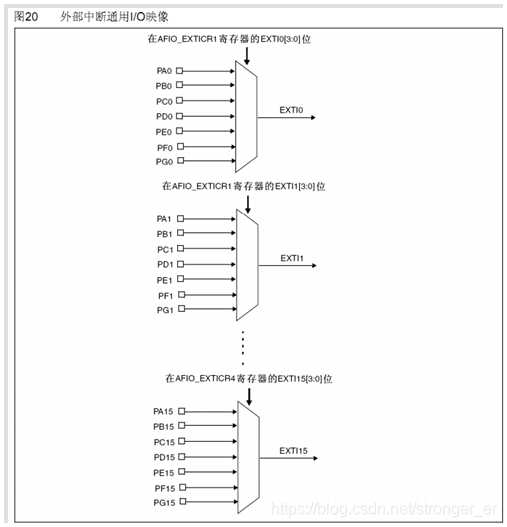 图20 外部中断通用I/O映像

在AFIO_EXTICR1寄存器的EXTI0[3:0]位

PA0
PB0
PC0
PD0
PE0
PF0
PG0

EXTI0

在AFIO_EXTICR1寄存器的EXTI1[3:0]位

PA1
PB1
PC1
PD1
PE1
PF1
PG1

EXTI1

在AFIO_EXTICR4寄存器的EXTI15[3:0]位

PA15
PB15
PC15
PD15
PE15
PF15
PG15

EXTI15

https://blog.csdn.net/stronger_er